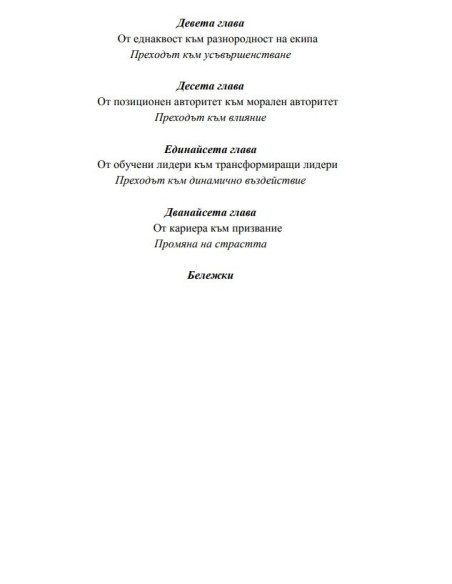 Девета глава
От еднаквост към разнородност на екипа
Преходът към усъвършенстване

Десета глава
От позиционен авторитет към морален авторитет
Преходът към влияние

Единайсета глава
От обучени лидери към трансформиращи лидери
Преходът към динамично въздействие

Дванайсета глава
От кариера към призвание
Промяна на страстта

Бележки